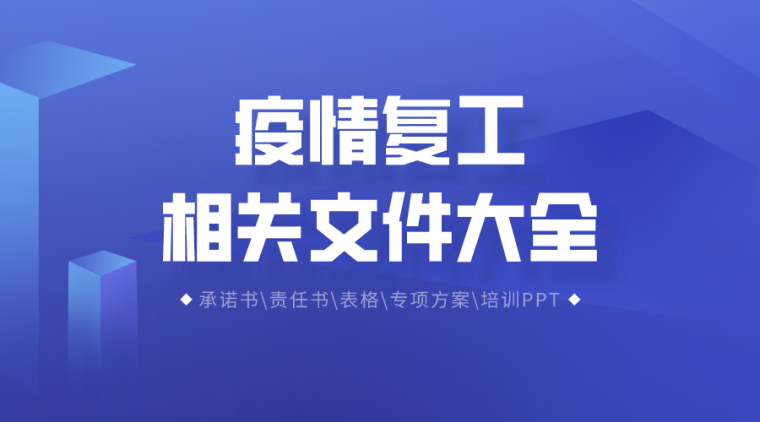 疫情复工
相关文件大全

◆ 承诺书\责任书\表格\专项方案\培训PPT ◆